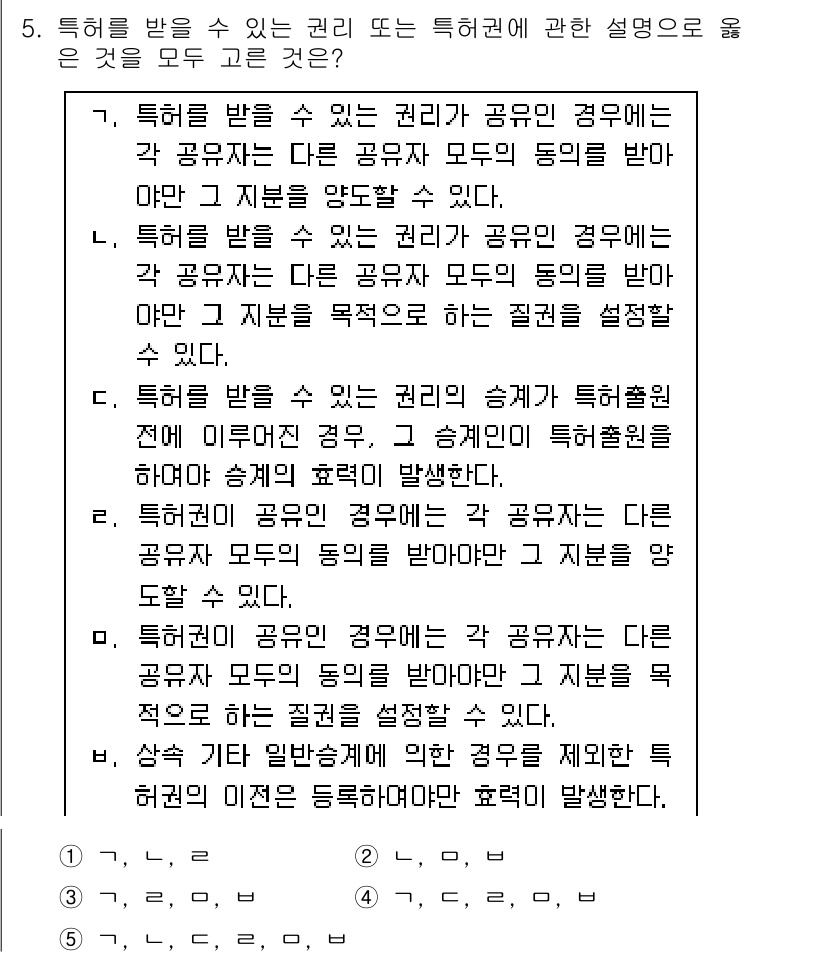 5. 특허를 받을 수 있는 권리 또는 특허권에 관한 설명으로 옳은 것을 모두 고른 것은?

ㄱ. 특허를 받을 수 있는 권리가 공유인 경우에는 각 공유자는 다른 공유자 모두의 동의를 받아야만 그 지분을 양도할 수 있다.
ㄴ. 특허를 받을 수 있는 권리가 공유인 경우에는 각 공유자는 다른 공유자 모두의 동의를 받아야만 그 지분을 목적으로 하는 질권을 설정할 수 있다.
ㄷ. 특허를 받을 수 있는 권리의 승계가 특허출원 전에 이루어진 경우, 그 승계인이 특허출원을 하여야 승계의 효력이 발생한다.
ㄹ. 특허권이 공유인 경우에는 각 공유자는 다른 공유자 모두의 동의를 받아야만 그 지분을 양도할 수 있다.
ㅁ. 특허권이 공유인 경우에는 각 공유자는 다른 공유자 모두의 동의를 받아야만 그 지분을 목적으로 하는 질권을 설정할 수 있다.
ㅂ. 상속 기타 일반승계에 의한 경우를 제외한 특허권의 이전은 등록하여야만 효력이 발생한다.

① ㄱ, ㄴ, ㄹ
② ㄴ, ㅁ, ㅂ
③ ㄱ, ㄹ, ㅁ, ㅂ
④ ㄱ, ㄷ, ㄹ, ㅁ, ㅂ
⑤ ㄱ, ㄴ, ㄷ, ㄹ, ㅁ, ㅂ